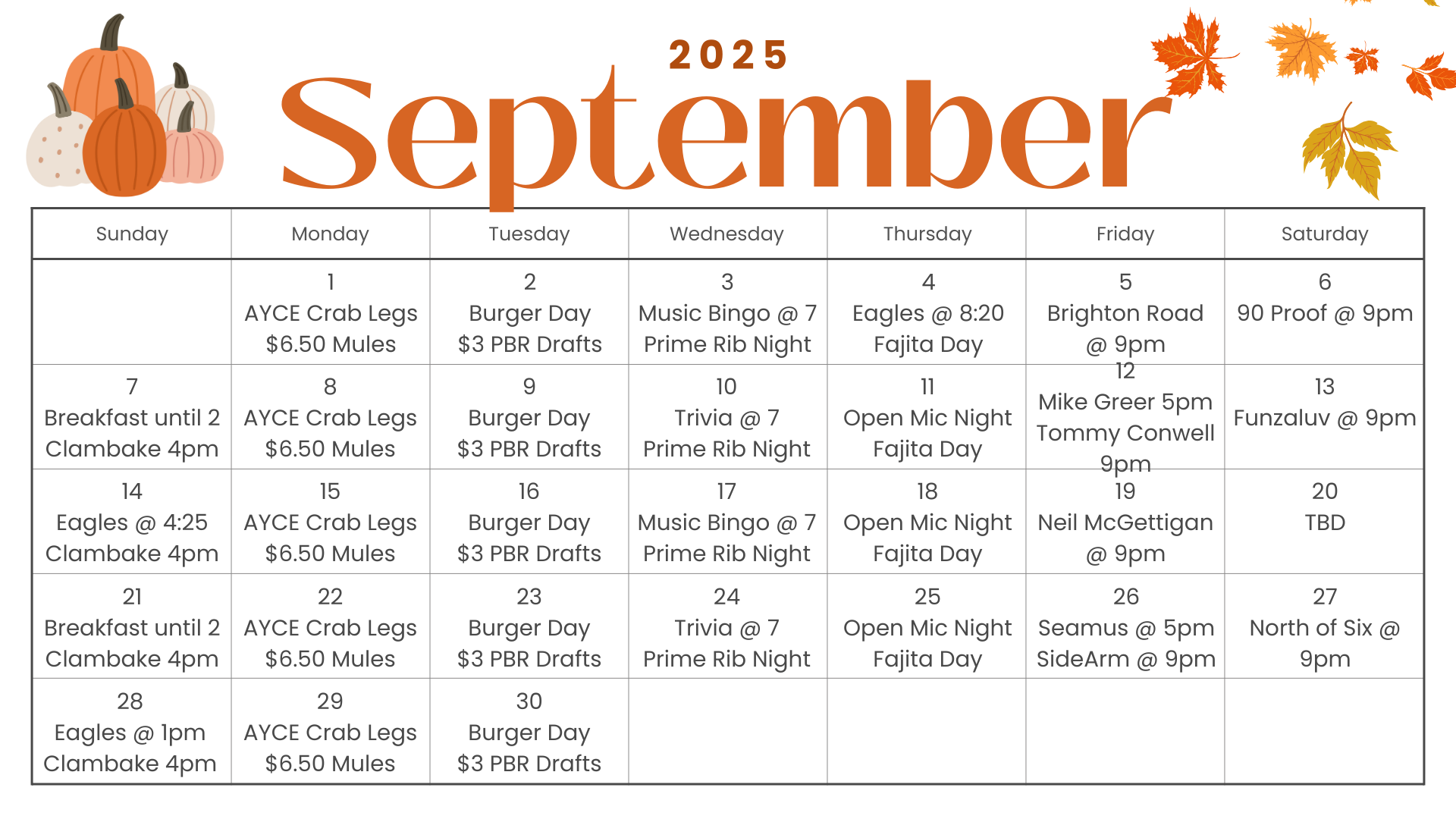 2025
September

| Sunday | Monday | Tuesday | Wednesday | Thursday | Friday | Saturday |
|---|---|---|---|---|---|---|
| | 1 AYCE Crab Legs $6.50 Mules | 2 Burger Day $3 PBR Drafts | 3 Music Bingo @ 7 Prime Rib Night | 4 Eagles @ 8:20 Fajita Day | 5 Brighton Road @ 9pm | 6 90 Proof @ 9pm |
| 7 Breakfast until 2 Clambake 4pm | 8 AYCE Crab Legs $6.50 Mules | 9 Burger Day $3 PBR Drafts | 10 Trivia @ 7 Prime Rib Night | 11 Open Mic Night Fajita Day | 12 Mike Greer 5pm Tommy Conwell 9pm | 13 Funzaluv @ 9pm |
| 14 Eagles @ 4:25 Clambake 4pm | 15 AYCE Crab Legs $6.50 Mules | 16 Burger Day $3 PBR Drafts | 17 Music Bingo @ 7 Prime Rib Night | 18 Open Mic Night Fajita Day | 19 Neil McGettigan @ 9pm | 20 TBD |
| 21 Breakfast until 2 Clambake 4pm | 22 AYCE Crab Legs $6.50 Mules | 23 Burger Day $3 PBR Drafts | 24 Trivia @ 7 Prime Rib Night | 25 Open Mic Night Fajita Day | 26 Seamus @ 5pm SideArm @ 9pm | 27 North of Six @ 9pm |
| 28 Eagles @ 1pm Clambake 4pm | 29 AYCE Crab Legs $6.50 Mules | 30 Burger Day $3 PBR Drafts | | | | |